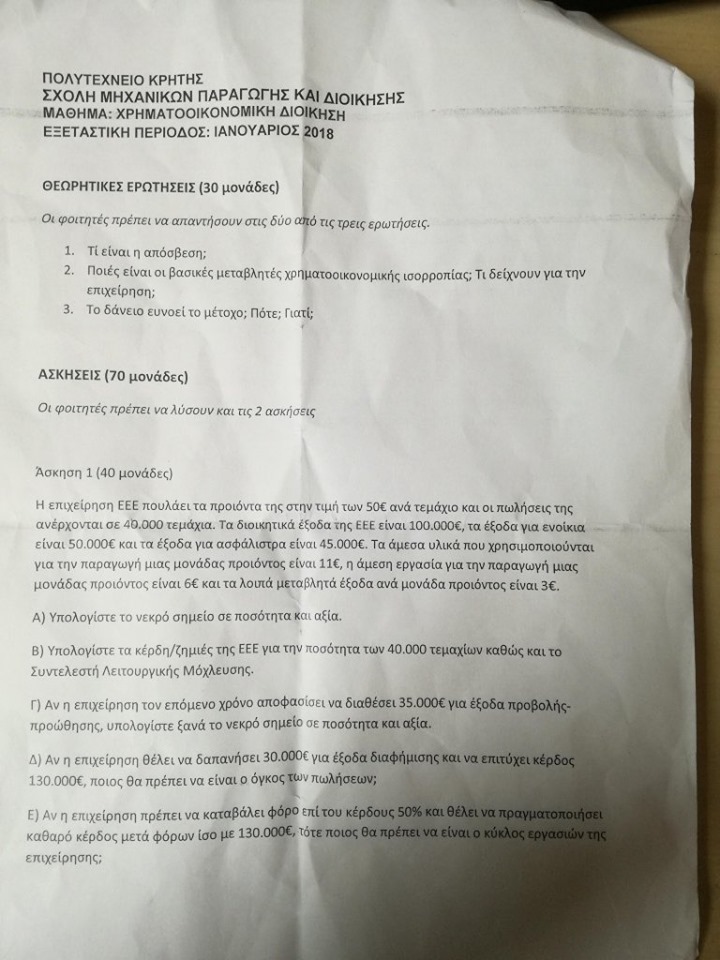 ΠΟΛΥΤΕΧΝΕΙΟ ΚΡΗΤΗΣ
ΣΧΟΛΗ ΜΗΧΑΝΙΚΩΝ ΠΑΡΑΓΩΓΗΣ ΚΑΙ ΔΙΟΙΚΗΣΗΣ
ΜΑΘΗΜΑ: ΧΡΗΜΑΤΟΟΙΚΟΝΟΜΙΚΗ ΔΙΟΙΚΗΣΗ
ΕΞΕΤΑΣΤΙΚΗ ΠΕΡΙΟΔΟΣ: ΙΑΝΟΥΑΡΙΟΣ 2018

ΘΕΩΡΗΤΙΚΕΣ ΕΡΩΤΗΣΕΙΣ (30 μονάδες)

Οι φοιτητές πρέπει να απαντήσουν στις δύο από τις τρεις ερωτήσεις.

1. Τί είναι η απόσβεση;
2. Ποιές είναι οι βασικές μεταβλητές χρηματοοικονομικής ισορροπίας; Τι δείχνουν για την επιχείρηση;
3. Το δάνειο ευνοεί το μέτοχο; Πότε; Γιατί;

ΑΣΚΗΣΕΙΣ (70 μονάδες)

Οι φοιτητές πρέπει να λύσουν και τις 2 ασκήσεις

Άσκηση 1 (40 μονάδες)

Η επιχείρηση ΕΕΕ πουλάει τα προιόντα της στην τιμή των 50€ ανά τεμάχιο και οι πωλήσεις της ανέρχονται σε 40.000 τεμάχια. Τα διοικητικά έξοδα της ΕΕΕ είναι 100.000€, τα έξοδα για ενοίκια είναι 50.000€ και τα έξοδα για ασφάλιστρα είναι 45.000€. Τα άμεσα υλικά που χρησιμοποιούνται για την παραγωγή μιας μονάδας προιόντος είναι 11€, η άμεση εργασία για την παραγωγή μιας μονάδας προιόντος είναι 6€ και τα λοιπά μεταβλητά έξοδα ανά μονάδα προιόντος είναι 3€.

Α) Υπολογίστε το νεκρό σημείο σε ποσότητα και αξία.

Β) Υπολογίστε τα κέρδη/ζημιές της ΕΕΕ για την ποσότητα των 40.000 τεμαχίων καθώς και το Συντελεστή Λειτουργικής Μόχλευσης.

Γ) Αν η επιχείρηση τον επόμενο χρόνο αποφασίσει να διαθέσει 35.000€ για έξοδα προβολής-προώθησης, υπολογίστε ξανά το νεκρό σημείο σε ποσότητα και αξία.

Δ) Αν η επιχείρηση θέλει να δαπανήσει 30.000€ για έξοδα διαφήμισης και να επιτύχει κέρδος 130.000€, ποιος θα πρέπει να είναι ο όγκος των πωλήσεων;

Ε) Αν η επιχείρηση πρέπει να καταβάλει φόρο επί του κέρδους 50% και θέλει να πραγματοποιήσει καθαρό κέρδος μετά φόρων ίσο με 130.000€, τότε ποιος θα πρέπει να είναι ο κύκλος εργασιών της επιχείρησης;